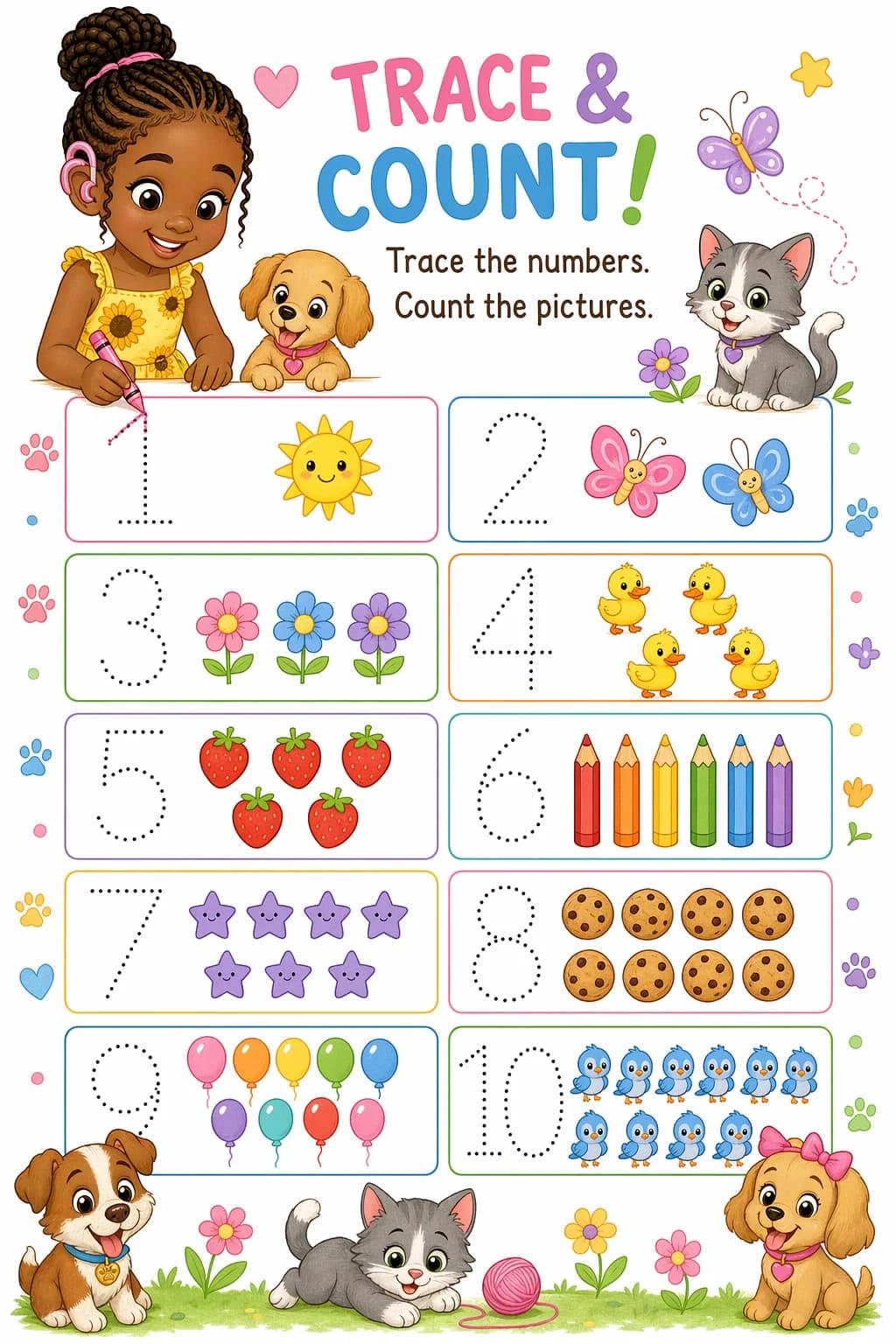 TRACE &
COUNT!

Trace the numbers.
Count the pictures.

1

2

3

4

5

6

7

8

9

10